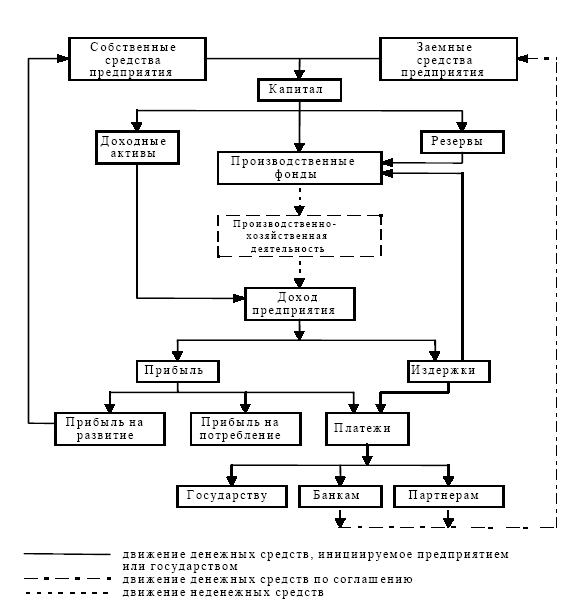 Собственные средства предприятия

Заемные средства предприятия

Капитал

Доходные активы

Резервы

Производственные фонды

Производственно-хозяйственная деятельность

Доход предприятия

Прибыль

Издержки

Прибыль на развитие

Прибыль на потребление

Платежи

Государству

Банкам

Партнерам

движение денежных средств, инициируемое предприятием или государством

движение денежных средств по соглашению

движение неденежных средств